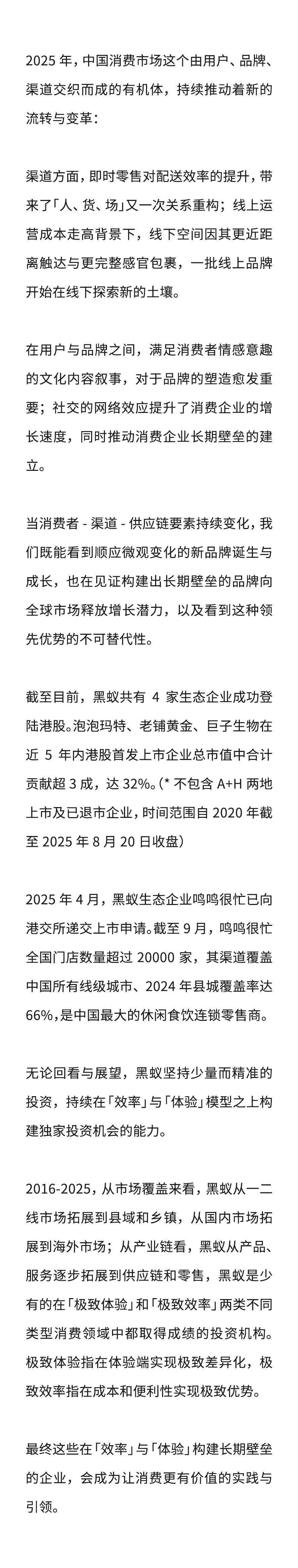 2025 年，中国消费市场这个由用户、品牌、渠道交织而成的有机体，持续推动着新的流转与变革：

渠道方面，即时零售对配送效率的提升，带来了「人、货、场」又一次关系重构；线上运营成本走高背景下，线下空间因其更近距离触达与更完整感官包裹，一批线上品牌开始在线下探索新的土壤。

在用户与品牌之间，满足消费者情感意趣的文化内容叙事，对于品牌的塑造愈发重要；社交的网络效应提升了消费企业的增长速度，同时推动消费企业长期壁垒的建立。

当消费者 - 渠道 - 供应链要素持续变化，我们既能看到顺应微观变化的新品牌诞生与成长，也在见证构建出长期壁垒的品牌向全球市场释放增长潜力，以及看到这种领先优势的不可替代性。

截至目前，黑蚁共有 4 家生态企业成功登陆港股。泡泡玛特、老铺黄金、巨子生物在近 5 年内港股首发上市企业总市值中合计贡献超 3 成，达 32%。(* 不包含 A+H 两地上市及已退市企业，时间范围自 2020 年截至 2025 年 8 月 20 日收盘)

2025 年 4 月，黑蚁生态企业鸣鸣很忙已向港交所递交上市申请。截至 9 月，鸣鸣很忙全国门店数量超过 20000 家，其渠道覆盖中国所有线级城市、2024 年县城覆盖率达 66%，是中国最大的休闲食饮连锁零售商。

无论回看与展望，黑蚁坚持少量而精准的投资，持续在「效率」与「体验」模型之上构建独家投资机会的能力。

2016-2025，从市场覆盖来看，黑蚁从一二线市场拓展到县域和乡镇，从国内市场拓展到海外市场；从产业链看，黑蚁从产品、服务逐步拓展到供应链和零售，黑蚁是少有的在「极致体验」和「极致效率」两类不同类型消费领域中都取得成绩的投资机构。极致体验指在体验端实现极致差异化，极致效率指在成本和便利性实现极致优势。

最终这些在「效率」与「体验」构建长期壁垒的企业，会成为让消费更有价值的实践与引领。